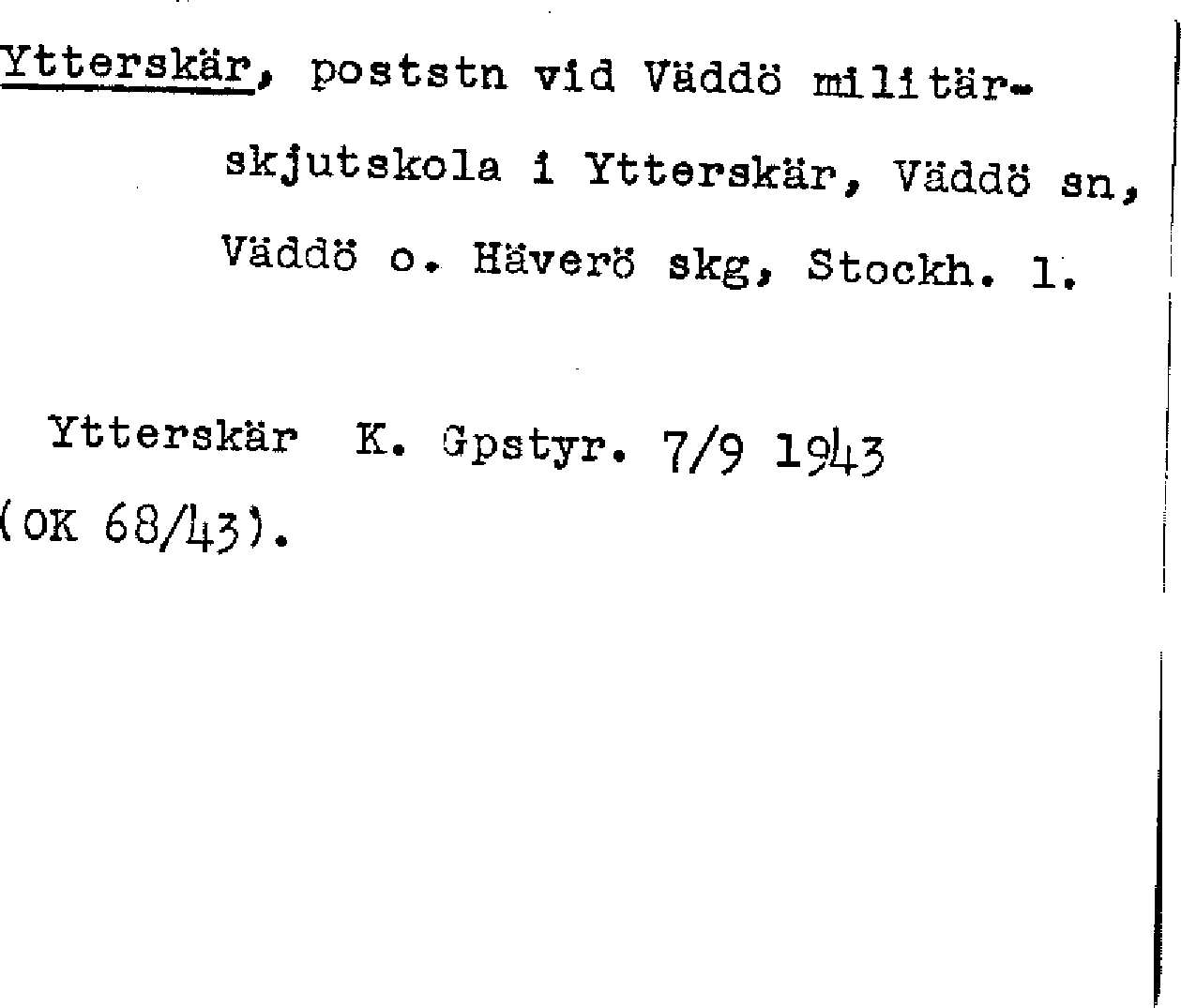 Ytterskär, poststn vid Väddö militärskjutskola i Ytterskär, Väddö sn, Väddö o. Häverö skg, Stockh. l.

Ytterskär K. Gpstyr. 7/9 1943 (OK 68/43).